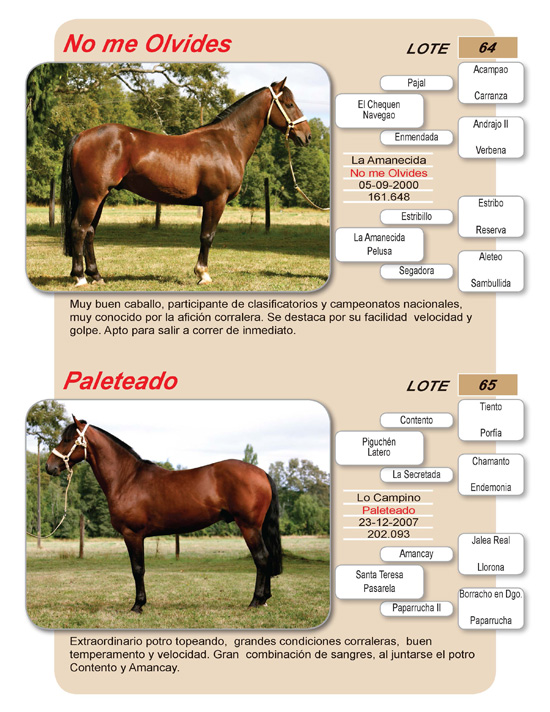 No me Olvides

LOTE 64

Pajal

Acampao

Carranza

El Chequen
Navegao

Enmendada

Andrajo II

Verbena

La Amanecida
No me Olvides
05-09-2000
161.648

Estribillo

Estribo

Reserva

La Amanecida
Pelusa

Segadora

Aleteo

Sambullida

Muy buen caballo, participante de clasificatorios y campeonatos nacionales, muy conocido por la afición corralera. Se destaca por su facilidad velocidad y golpe. Apto para salir a correr de inmediato.

Paleteado

LOTE 65

Contento

Tiento

Porfía

Piguchén
Latero

La Secretada

Chamanto

Endemonia

Lo Campino
Paleteado
23-12-2007
202.093

Amancay

Jalea Real

Llorona

Santa Teresa
Pasarela

Paparrucha II

Borracho en Dgo.

Paparrucha

Extraordinario potro topeando, grandes condiciones corraleras, buen temperamento y velocidad. Gran combinación de sangres, al juntarse el potro Contento y Amancay.